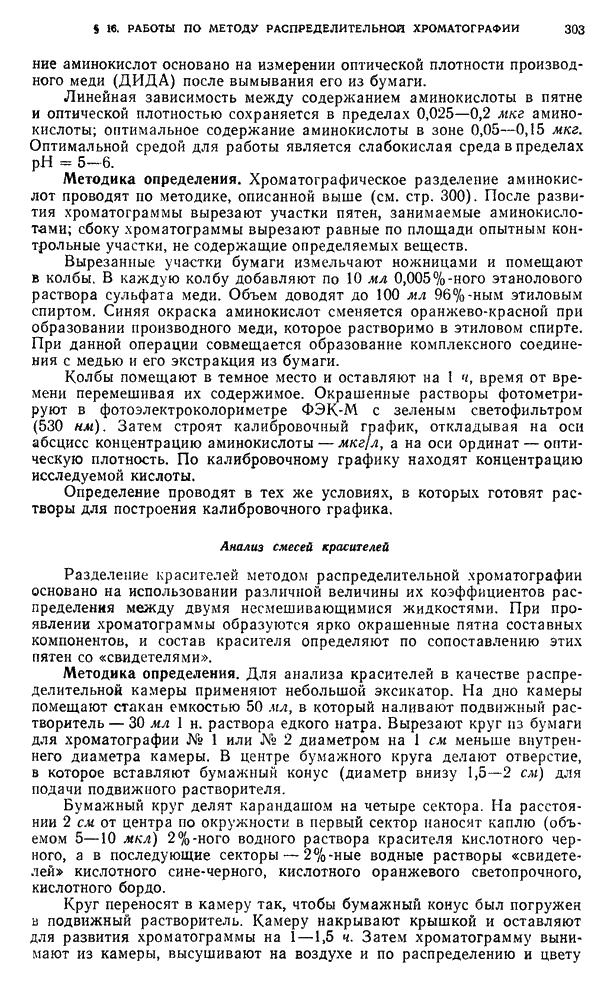 § 16. РАБОТЫ ПО МЕТОДУ РАСПРЕДЕЛИТЕЛЬНОЙ ХРОМАТОГРАФИИ 303

ние аминокислот основано на измерении оптической плотности производного меди (ДИДА) после вымывания его из бумаги.

Линейная зависимость между содержанием аминокислоты в пятне и оптической плотностью сохраняется в пределах 0,025—0,2 мкг аминокислоты; оптимальное содержание аминокислоты в зоне 0,05—0,15 мкг. Оптимальной средой для работы является слабокислая среда в пределах pH = 5—6.

Методика определения. Хроматографическое разделение аминокислот проводят по методике, описанной выше (см. стр. 300). После развития хроматограммы вырезают участки пятен, занимаемые аминокислотами; сбоку хроматограммы вырезают равные по площади опытным контрольные участки, не содержащие определяемых веществ.

Вырезанные участки бумаги измельчают ножницами и помещают в колбы. В каждую колбу добавляют по 10 мл 0,005%-ного этанолового раствора сульфата меди. Объем доводят до 100 мл 96%-ным этиловым спиртом. Синяя окраска аминокислот сменяется оранжево-красной при образовании производного меди, которое растворимо в этиловом спирте. При данной операции совмещается образование комплексного соединения с медью и его экстракция из бумаги.

Колбы помещают в темное место и оставляют на 1 ч, время от времени перемешивая их содержимое. Окрашенные растворы фотометрируют в фотоэлектроколориметре ФЭК-М с зеленым светофильтром (530 нм). Затем строят калибровочный график, откладывая на оси абсцисс концентрацию аминокислоты — мкг/л, а на оси ординат — оптическую плотность. По калибровочному графику находят концентрацию исследуемой кислоты.

Определение проводят в тех же условиях, в которых готовят растворы для построения калибровочного графика.

Анализ смесей красителей

Разделение красителей методом распределительной хроматографии основано на использовании различной величины их коэффициентов распределения между двумя несмешивающимися жидкостями. При проявлении хроматограммы образуются ярко окрашенные пятна составных компонентов, и состав красителя определяют по сопоставлению этих пятен со «свидетелями».

Методика определения. Для анализа красителей в качестве распределительной камеры применяют небольшой эксикатор. На дно камеры помещают стакан емкостью 50 мл, в который наливают подвижный растворитель — 30 мл 1 н. раствора едкого натра. Вырезают круг из бумаги для хроматографии № 1 или № 2 диаметром на 1 см меньше внутреннего диаметра камеры. В центре бумажного круга делают отверстие, в которое вставляют бумажный конус (диаметр внизу 1,5—2 см) для подачи подвижного растворителя.

Бумажный круг делят карандашом на четыре сектора. На расстоянии 2 см от центра по окружности в первый сектор наносят каплю (объемом 5—10 мкл) 2%-ного водного раствора красителя кислотного черного, а в последующие секторы — 2%-ные водные растворы «свидетелей» кислотного сине-черного, кислотного оранжевого светопрочного, кислотного бордо.

Круг переносят в камеру так, чтобы бумажный конус был погружен в подвижный растворитель. Камеру накрывают крышкой и оставляют для развития хроматограммы на 1—1,5 ч. Затем хроматограмму вынимают из камеры, высушивают на воздухе и по распределению и цвету